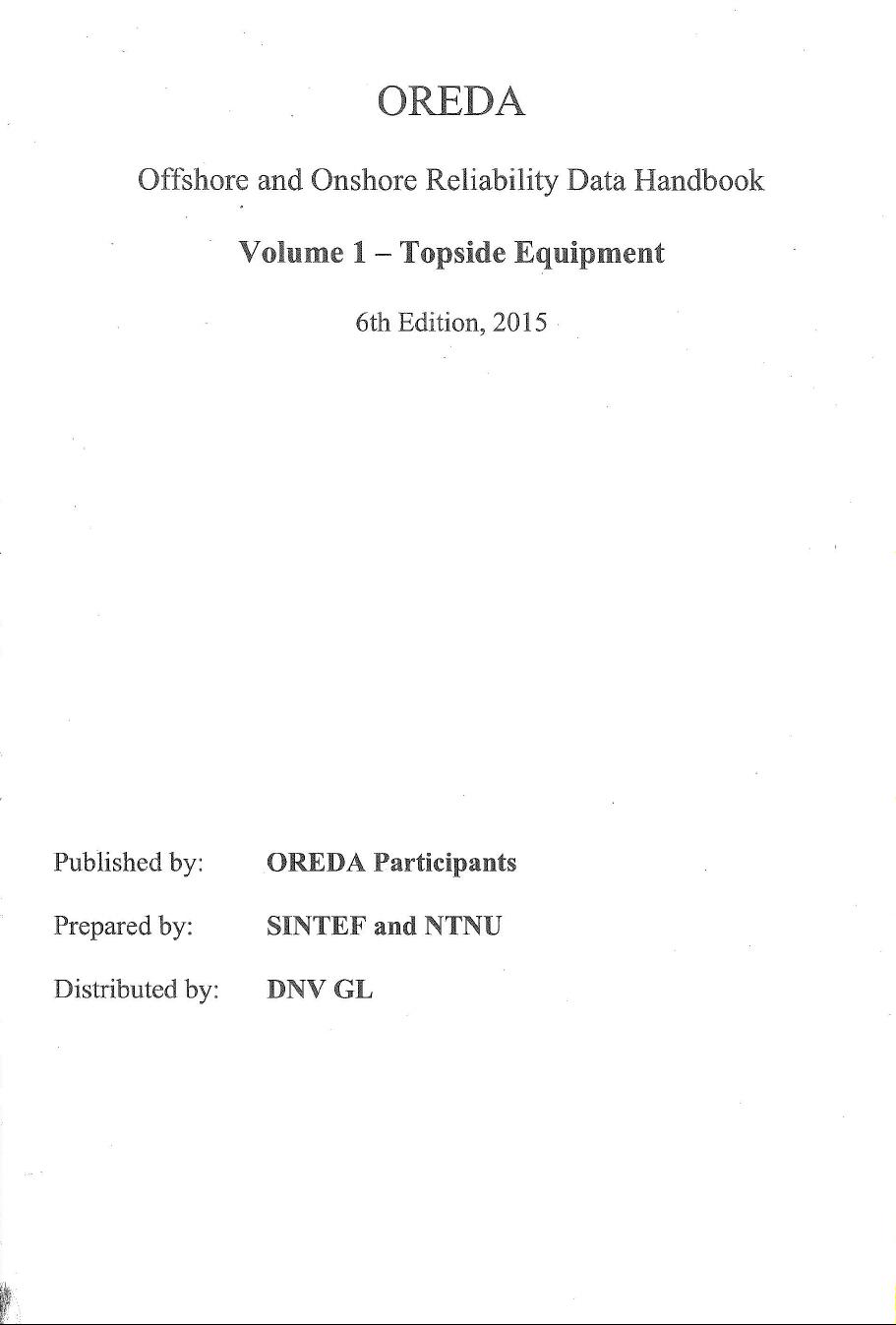 OREDA

Offshore and Onshore Reliability Data Handbook

Volume 1 – Topside Equipment

6th Edition, 2015

Published by: OREDA Participants

Prepared by: SINTEF and NTNU

Distributed by: DNV GL